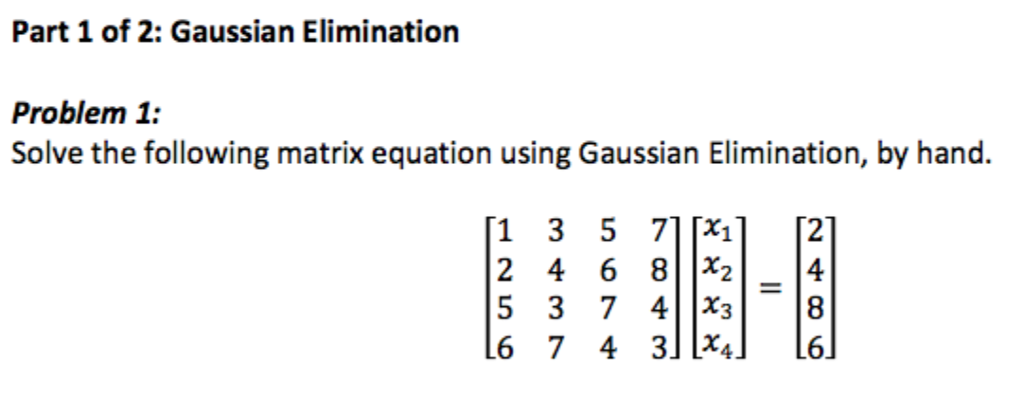 Part 1 of 2: Gaussian Elimination

Problem 1:
Solve the following matrix equation using Gaussian Elimination, by hand.

$\begin{bmatrix} 1 & 3 & 5 & 7 \\ 2 & 4 & 6 & 8 \\ 5 & 3 & 7 & 4 \\ 6 & 7 & 4 & 3 \end{bmatrix} \begin{bmatrix} x_1 \\ x_2 \\ x_3 \\ x_4 \end{bmatrix} = \begin{bmatrix} 2 \\ 4 \\ 8 \\ 6 \end{bmatrix}$